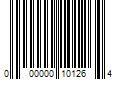 0 00000 10126 4